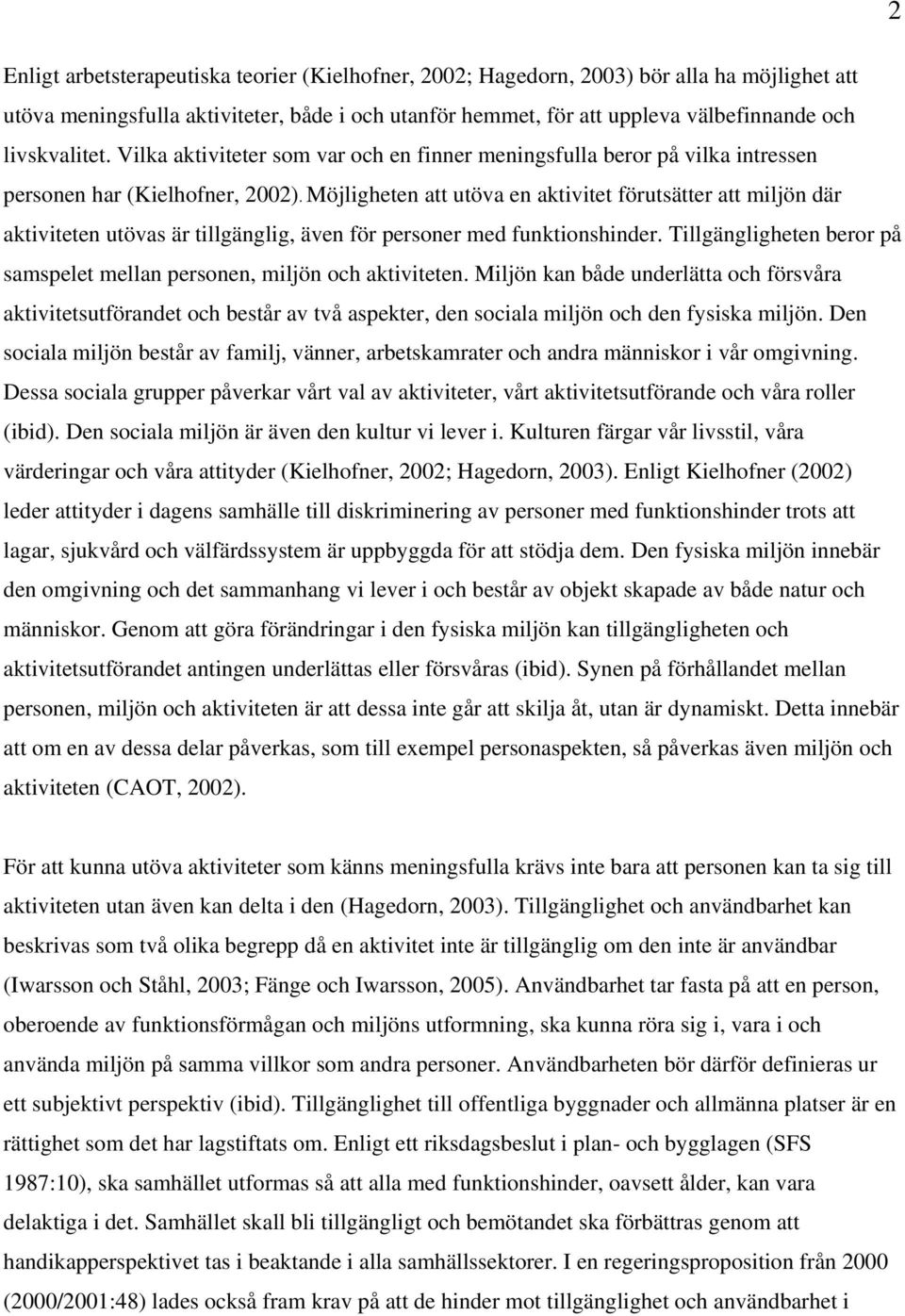 2

Enligt arbetsterapeutiska teorier (Kielhofner, 2002; Hagedorn, 2003) bör alla ha möjlighet att utöva meningsfulla aktiviteter, både i och utanför hemmet, för att uppleva välbefinnande och livskvalitet. Vilka aktiviteter som var och en finner meningsfulla beror på vilka intressen personen har (Kielhofner, 2002). Möjligheten att utöva en aktivitet förutsätter att miljön där aktiviteten utövas är tillgänglig, även för personer med funktionshinder. Tillgängligheten beror på samspelet mellan personen, miljön och aktiviteten. Miljön kan både underlätta och försvåra aktivitetsutförandet och består av två aspekter, den sociala miljön och den fysiska miljön. Den sociala miljön består av familj, vänner, arbetskamrater och andra människor i vår omgivning. Dessa sociala grupper påverkar vårt val av aktiviteter, vårt aktivitetsutförande och våra roller (ibid). Den sociala miljön är även den kultur vi lever i. Kulturen färgar vår livsstil, våra värderingar och våra attityder (Kielhofner, 2002; Hagedorn, 2003). Enligt Kielhofner (2002) leder attityder i dagens samhälle till diskriminering av personer med funktionshinder trots att lagar, sjukvård och välfärdssystem är uppbyggda för att stödja dem. Den fysiska miljön innebär den omgivning och det sammanhang vi lever i och består av objekt skapade av både natur och människor. Genom att göra förändringar i den fysiska miljön kan tillgängligheten och aktivitetsutförandet antingen underlättas eller försvåras (ibid). Synen på förhållandet mellan personen, miljön och aktiviteten är att dessa inte går att skilja åt, utan är dynamiskt. Detta innebär att om en av dessa delar påverkas, som till exempel personaspekten, så påverkas även miljön och aktiviteten (CAOT, 2002).

För att kunna utöva aktiviteter som känns meningsfulla krävs inte bara att personen kan ta sig till aktiviteten utan även kan delta i den (Hagedorn, 2003). Tillgänglighet och användbarhet kan beskrivas som två olika begrepp då en aktivitet inte är tillgänglig om den inte är användbar (Iwarsson och Ståhl, 2003; Fänge och Iwarsson, 2005). Användbarhet tar fasta på att en person, oberoende av funktionsförmågan och miljöns utformning, ska kunna röra sig i, vara i och använda miljön på samma villkor som andra personer. Användbarheten bör därför definieras ur ett subjektivt perspektiv (ibid). Tillgänglighet till offentliga byggnader och allmänna platser är en rättighet som det har lagstiftats om. Enligt ett riksdagsbeslut i plan- och bygglagen (SFS 1987:10), ska samhället utformas så att alla med funktionshinder, oavsett ålder, kan vara delaktiga i det. Samhället skall bli tillgängligt och bemötandet ska förbättras genom att handikapperspektivet tas i beaktande i alla samhällssektorer. I en regeringsproposition från 2000 (2000/2001:48) lades också fram krav på att de hinder mot tillgänglighet och användbarhet i